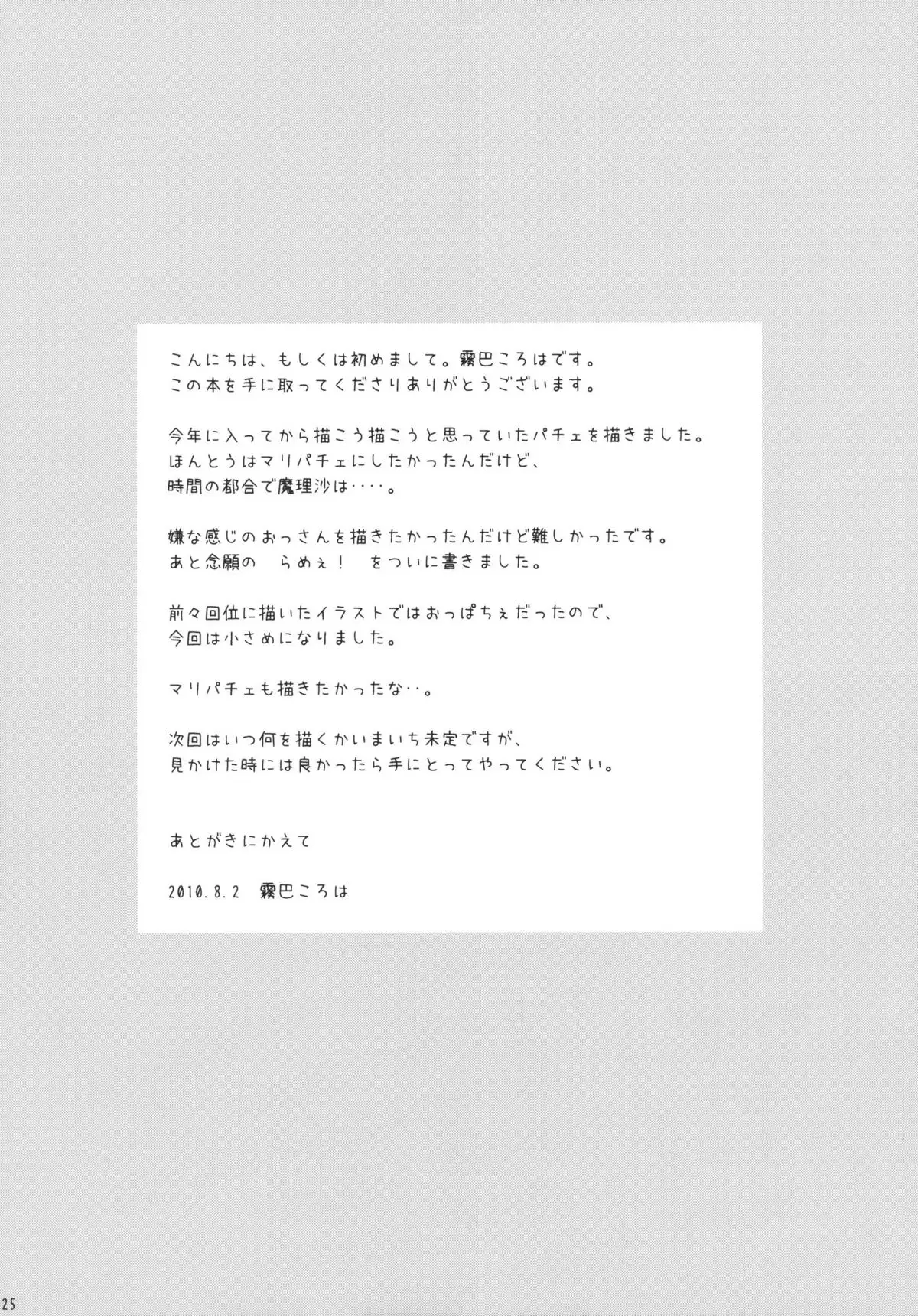 こんにちは、もしくは初めまして。霧巴ころはです。
この本を手に取ってくださりありがとうございます。

今年に入ってから描こう描こうと思っていたパチェを描きました。
ほんとうはマリパチェにしたかったんだけど、
時間の都合で魔理沙は‥‥。

嫌な感じのおっさんを描きたかったんだけど難しかったです。
あと念願の　らめぇ！　をついに書きました。

前々回位に描いたイラストではおっぱちぇだったので、
今回は小さめになりました。

マリパチェも描きたかったな‥。

次回はいつ何を描くかいまいち未定ですが、
見かけた時には良かったら手にとってやってください。

あとがきにかえて

2010.8.2　霧巴ころは

25